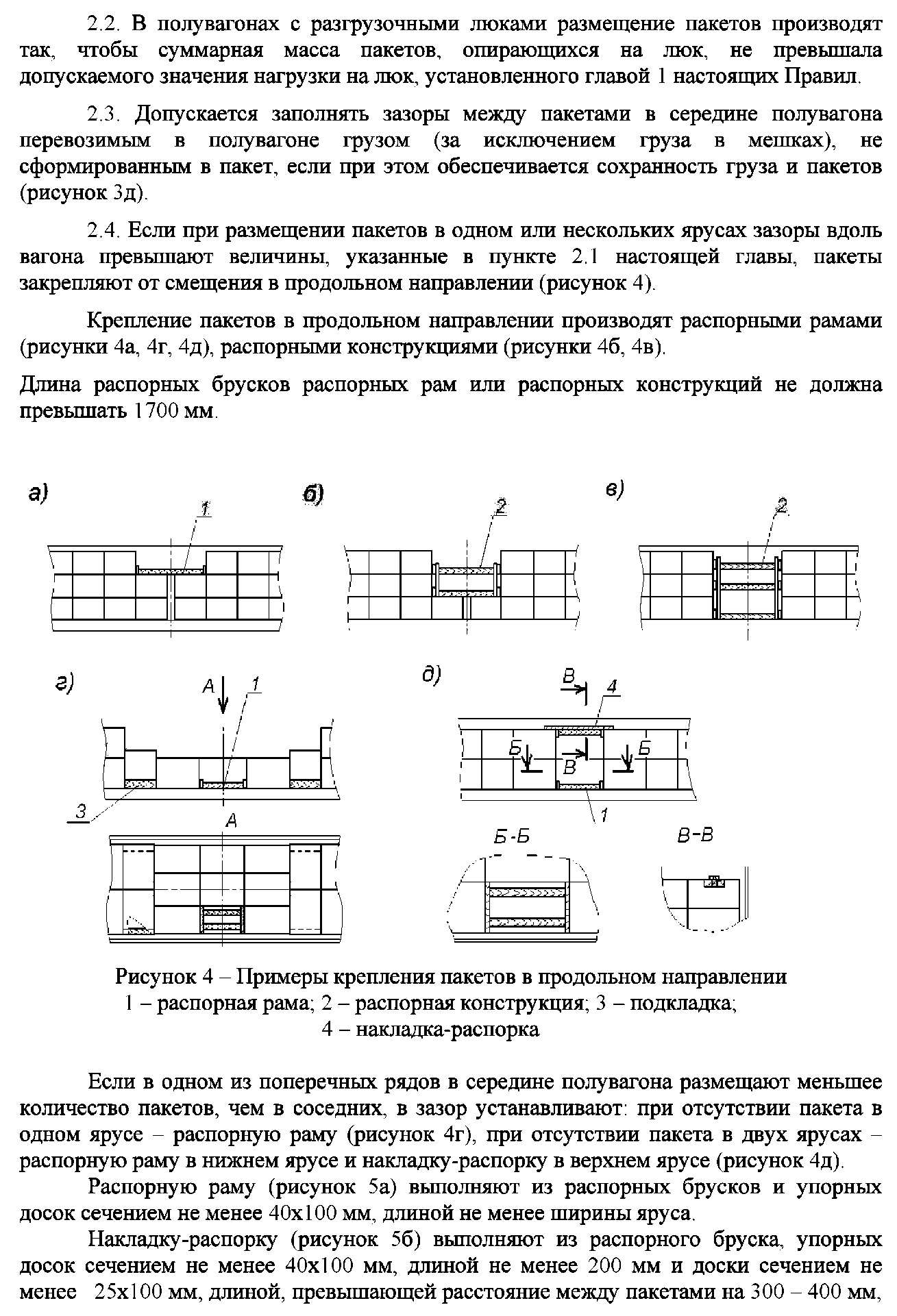 2.2. В полувагонах с разгрузочными люками размещение пакетов производят так, чтобы суммарная масса пакетов, опирающихся на люк, не превышала допускаемого значения нагрузки на люк, установленного главой 1 настоящих Правил.

2.3. Допускается заполнять зазоры между пакетами в середине полувагона перевозимым в полувагоне грузом (за исключением груза в мешках), не сформированным в пакет, если при этом обеспечивается сохранность груза и пакетов (рисунок 3д).

2.4. Если при размещении пакетов в одном или нескольких ярусах зазоры вдоль вагона превышают величины, указанные в пункте 2.1 настоящей главы, пакеты закрепляют от смещения в продольном направлении (рисунок 4).

Крепление пакетов в продольном направлении производят распорными рамами (рисунки 4а, 4г, 4д), распорными конструкциями (рисунки 4б, 4в).

Длина распорных брусков распорных рам или распорных конструкций не должна превышать 1700 мм.

а)

1

б)

2

в)

2

г)

А

1

3

А

д)

В

4

Б

В

Б

1

Б-Б

В-В

Рисунок 4 – Примеры крепления пакетов в продольном направлении
1 – распорная рама; 2 – распорная конструкция; 3 – подкладка;
4 – накладка-распорка

Если в одном из поперечных рядов в середине полувагона размещают меньшее количество пакетов, чем в соседних, в зазор устанавливают: при отсутствии пакета в одном ярусе – распорную раму (рисунок 4г), при отсутствии пакета в двух ярусах – распорную раму в нижнем ярусе и накладку-распорку в верхнем ярусе (рисунок 4д).

Распорную раму (рисунок 5а) выполняют из распорных брусков и упорных досок сечением не менее 40х100 мм, длиной не менее ширины яруса.

Накладку-распорку (рисунок 5б) выполняют из распорного бруска, упорных досок сечением не менее 40х100 мм, длиной не менее 200 мм и доски сечением не менее 25х100 мм, длиной, превышающей расстояние между пакетами на 300 – 400 мм,